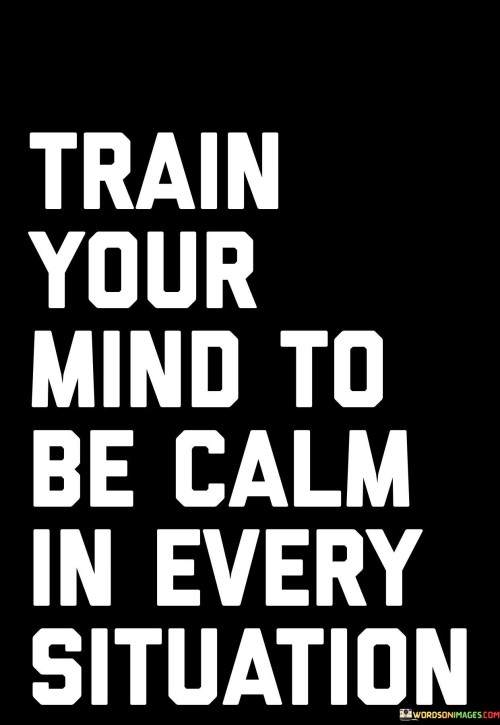 TRAIN YOUR MIND TO BE CALM IN EVERY SITUATION

WORDSONIMAGES.COM